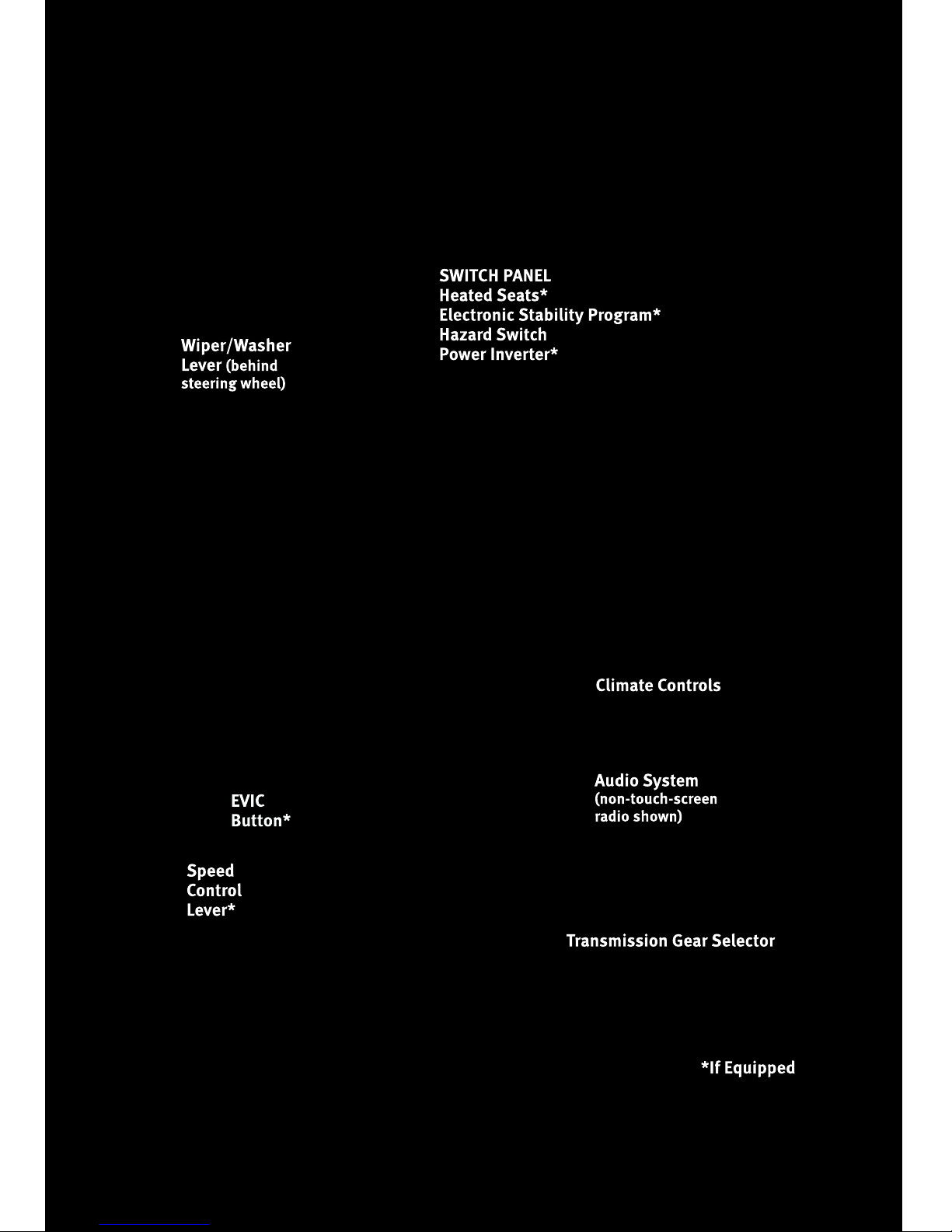 SWITCH PANEL
Heated Seats*
Electronic Stability Program*
Hazard Switch
Power Inverter*

Wiper/Washer Lever (behind steering wheel)

Climate Controls

Audio System (non-touch-screen radio shown)

EVIC Button*

Speed Control Lever*

Transmission Gear Selector

*If Equipped